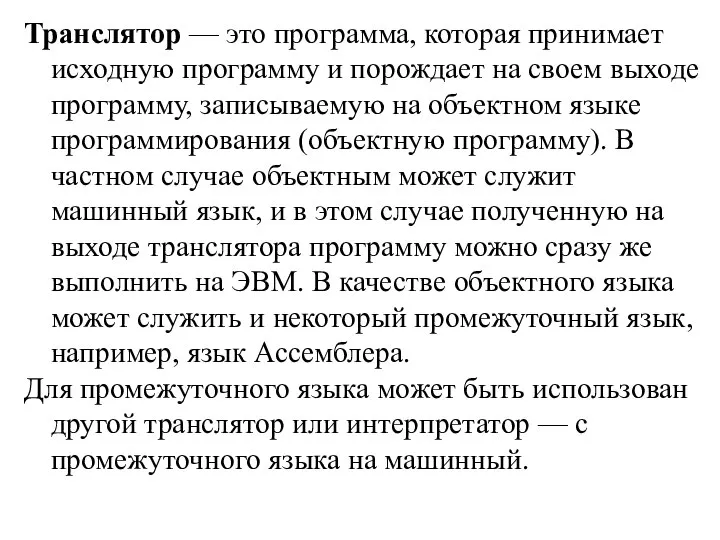 Транслятор — это программа, которая принимает исходную программу и порождает на своем выходе программу, записываемую на объектном языке программирования (объектную программу). В частном случае объектным может служит машинный язык, и в этом случае полученную на выходе транслятора программу можно сразу же выполнить на ЭВМ. В качестве объектного языка может служить и некоторый промежуточный язык, например, язык Ассемблера.

Для промежуточного языка может быть использован другой транслятор или интерпретатор — с промежуточного языка на машинный.